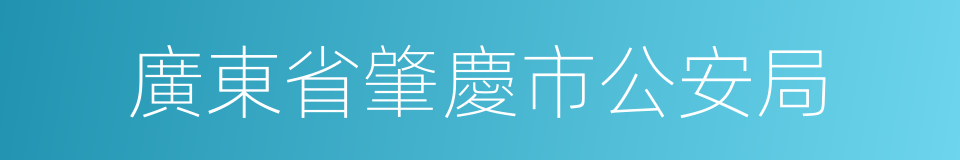 廣東省肇慶市公安局